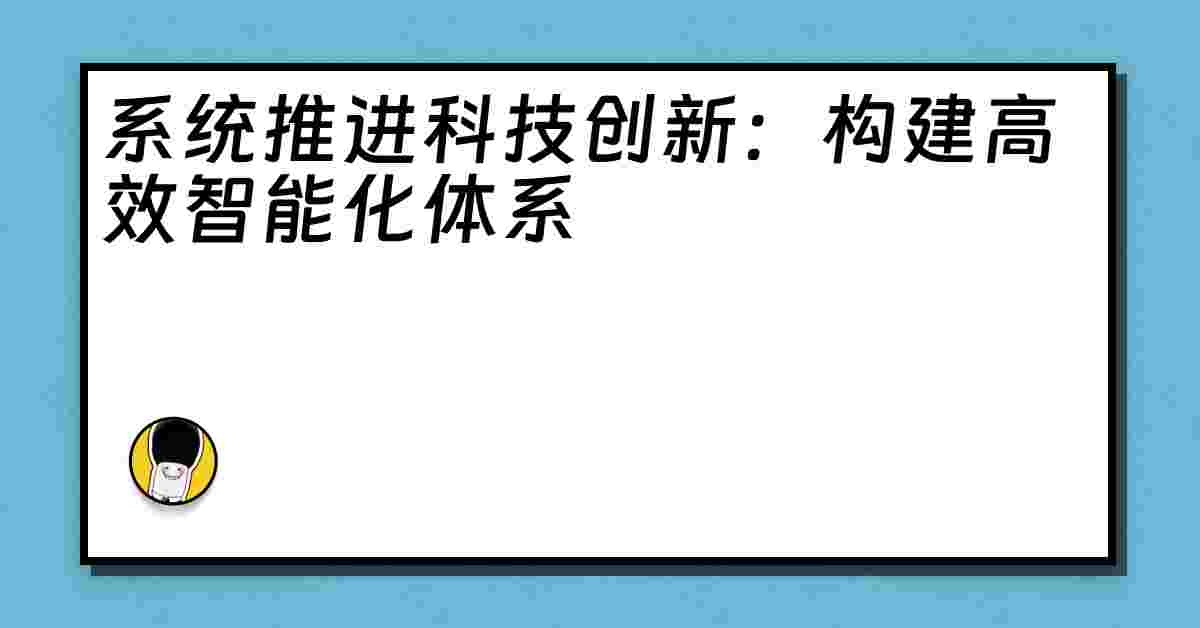 系统推进科技创新：构建高效智能化体系